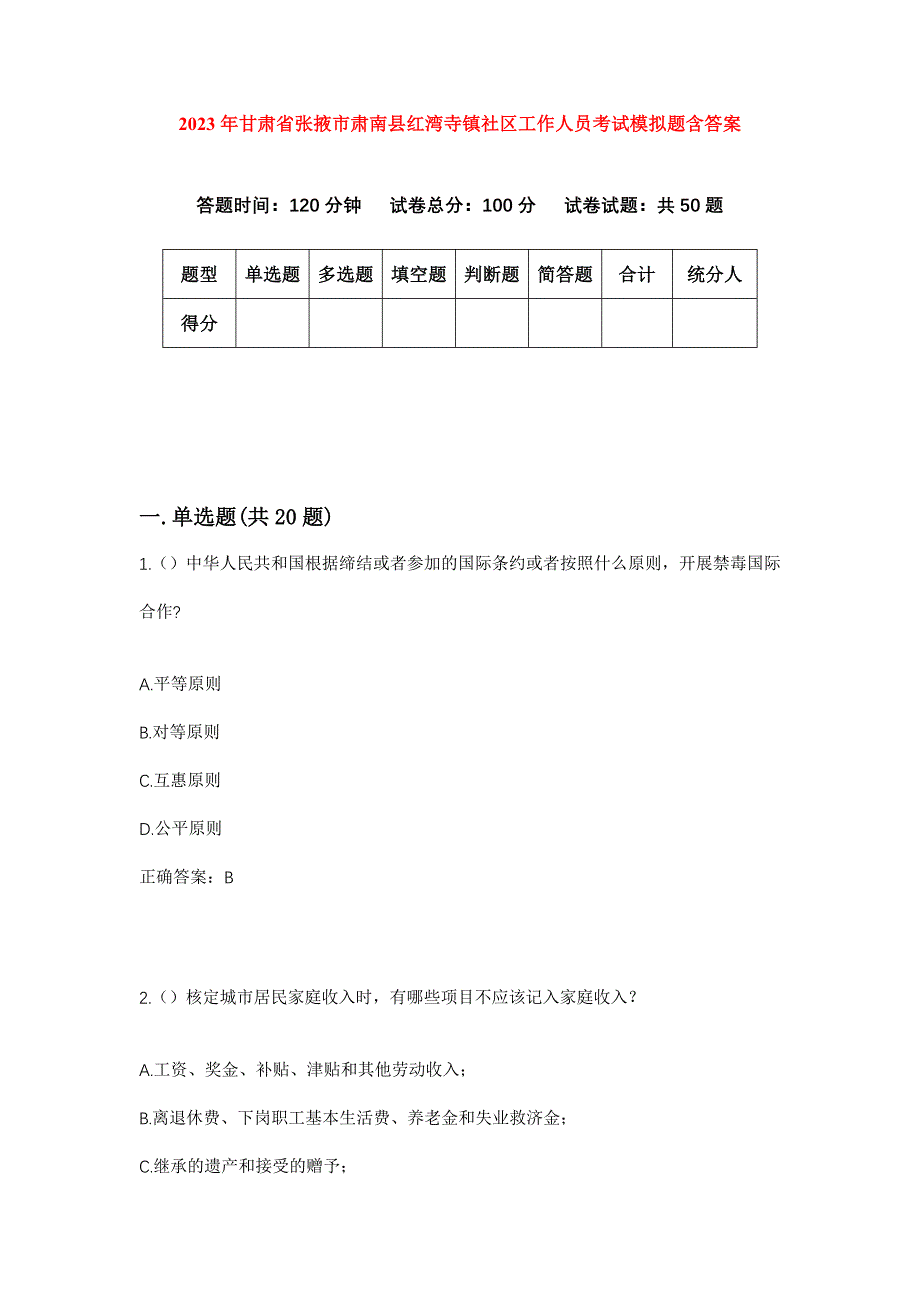 2023年甘肃省张掖市肃南县红湾寺镇社区工作人员考试模拟题含答案

答题时间：120分钟　试卷总分：100分　试卷试题：共50题

| 题型 | 单选题 | 多选题 | 填空题 | 判断题 | 简答题 | 合计 | 统分人 |
|---|---|---|---|---|---|---|---|
| 得分 | | | | | | | |

一.单选题(共20题)

1.（）中华人民共和国根据缔结或者参加的国际条约或者按照什么原则，开展禁毒国际合作?

A.平等原则

B.对等原则

C.互惠原则

D.公平原则

正确答案：B

2.（）核定城市居民家庭收入时，有哪些项目不应该记入家庭收入？

A.工资、奖金、补贴、津贴和其他劳动收入；

B.离退休费、下岗职工基本生活费、养老金和失业救济金；

C.继承的遗产和接受的赠予；